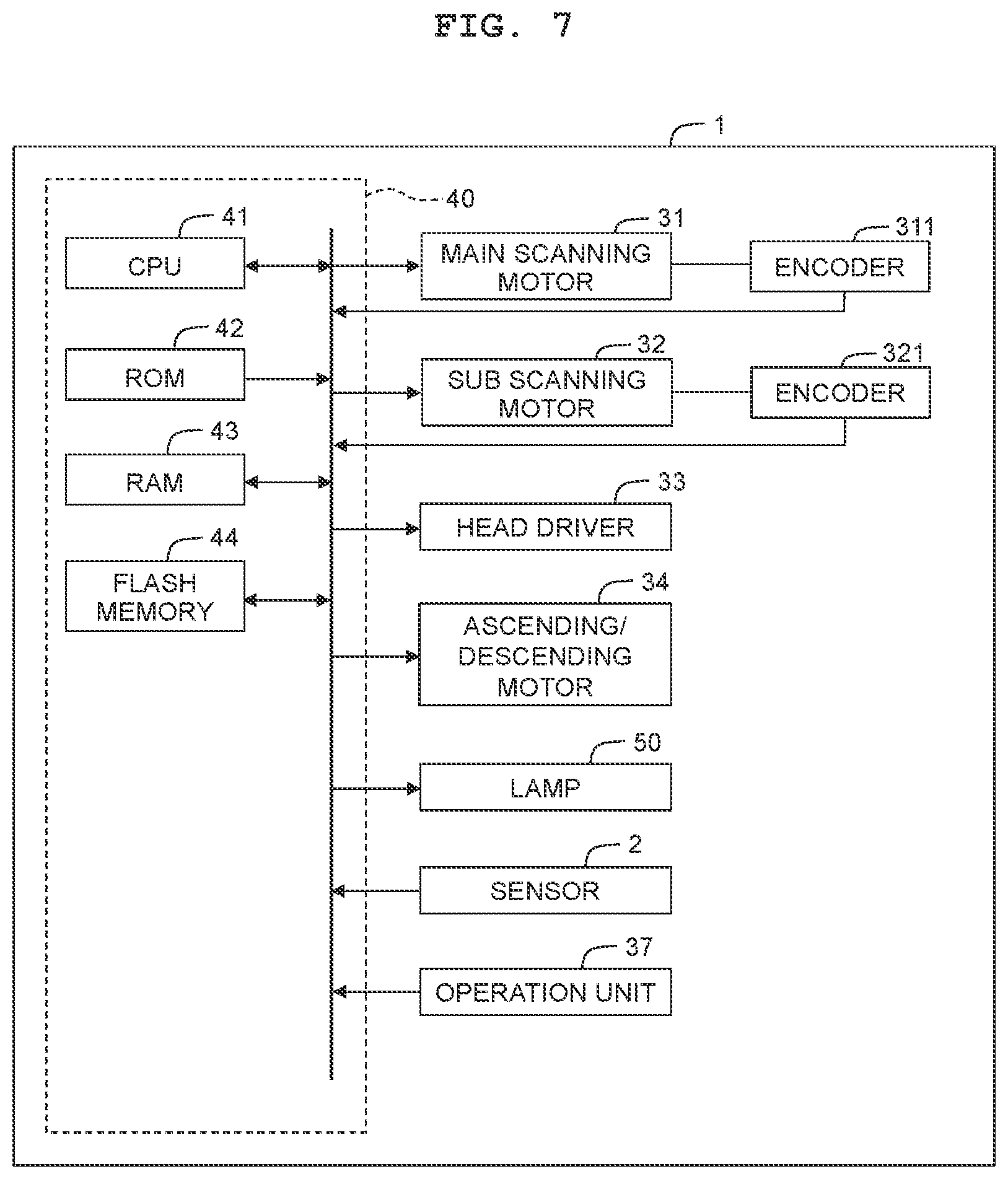 FIG. 7

1

40

41
CPU

42
ROM

43
RAM

44
FLASH MEMORY

31
MAIN SCANNING MOTOR

311
ENCODER

32
SUB SCANNING MOTOR

321
ENCODER

33
HEAD DRIVER

34
ASCENDING/ DESCENDING MOTOR

50
LAMP

2
SENSOR

37
OPERATION UNIT